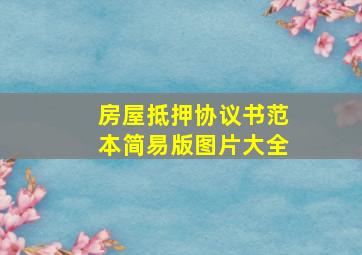 房屋抵押协议书范本简易版图片大全